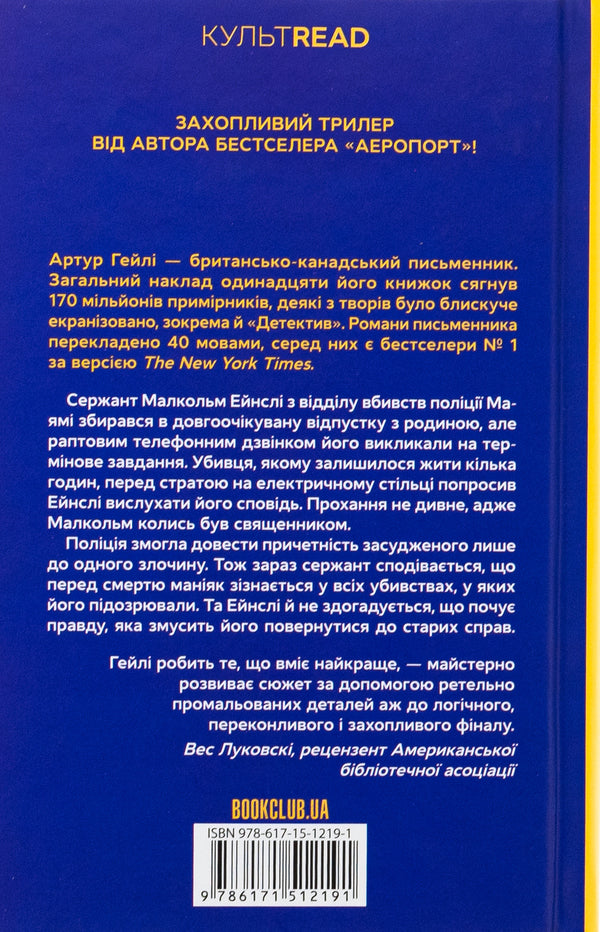 КУЛЬТREAD

ЗАХОПЛИВИЙ ТРИЛЕР ВІД АВТОРА БЕСТСЕЛЕРА «АЕРОПОРТ»!

Артур Гейлі — британсько-канадський письменник. Загальний наклад одинадцяти його книжок сягнув 170 мільйонів примірників, деякі з творів було блискуче екранізовано, зокрема й «Детектив». Романи письменника перекладено 40 мовами, серед них є бестселери № 1 за версією The New York Times.

Сержант Малкольм Ейнслі з відділу вбивств поліції Маямі збирався в довгоочікувану відпустку з родиною, але раптовим телефонним дзвінком його викликали на термінове завдання. Убивця, якому залишилося жити кілька годин, перед стратою на електричному стільці попросив Ейнслі вислухати його сповідь. Прохання не дивне, адже Малкольм колись був священником.

Поліція змогла довести причетність засудженого лише до одного злочину. Тож зараз сержант сподівається, що перед смертю маніяк зізнається у всіх убивствах, у яких його підозрювали. Та Ейнслі й не здогадується, що почує правду, яка змусить його повернутися до старих справ.

Гейлі робить те, що вміє найкраще, — майстерно розвиває сюжет за допомогою ретельно промальованих деталей аж до логічного, переконливого і захопливого фіналу.

Вес Луковскі, рецензент Американської бібліотечної асоціації

BOOKCLUB.UA

ISBN 978-617-15-1219-1

9 786171 512191